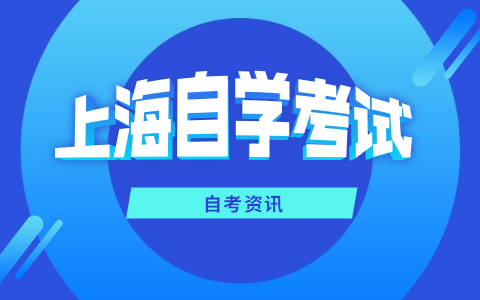 上海自学考试

自考资讯